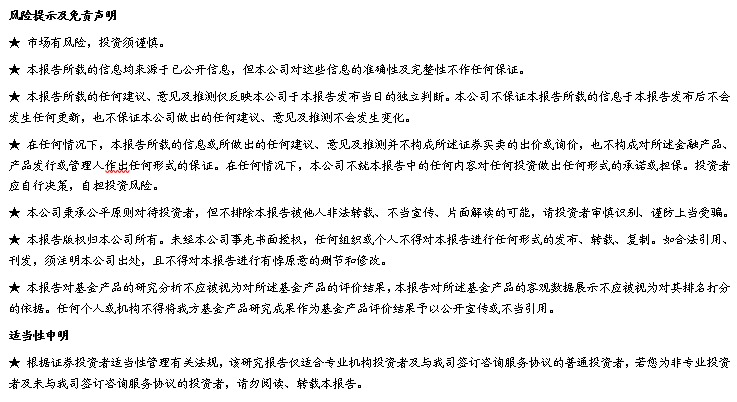 风险提示及免责声明

★ 市场有风险，投资须谨慎。

★ 本报告所载的信息均来源于已公开信息，但本公司对这些信息的准确性及完整性不作任何保证。

★ 本报告所载的任何建议、意见及推测仅反映本公司于本报告发布当日的独立判断。本公司不保证本报告所载的信息于本报告发布后不会发生任何更新，也不保证本公司做出的任何建议、意见及推测不会发生变化。

★ 在任何情况下，本报告所载的信息或所做出的任何建议、意见及推测并不构成所述证券买卖的出价或询价，也不构成对所述金融产品、产品发行或管理人作出任何形式的保证。在任何情况下，本公司不就本报告中的任何内容对任何投资做出任何形式的承诺或担保。投资者应自行决策，自担投资风险。

★ 本公司秉承公平原则对待投资者，但不排除本报告被他人非法转载、不当宣传、片面解读的可能，请投资者审慎识别、谨防上当受骗。

★ 本报告版权归本公司所有。未经本公司事先书面授权，任何组织或个人不得对本报告进行任何形式的发布、转载、复制。如合法引用、刊发，须注明本公司出处，且不得对本报告进行有悖原意的删节和修改。

★ 本报告对基金产品的研究分析不应被视为对所述基金产品的评价结果，本报告对所述基金产品的客观数据展示不应被视为对其排名打分的依据。任何个人或机构不得将我方基金产品研究成果作为基金产品评价结果予以公开宣传或不当引用。

适当性申明

★ 根据证券投资者适当性管理有关法规，该研究报告仅适合专业机构投资者及与我司签订咨询服务协议的普通投资者，若您为非专业投资者及未与我司签订咨询服务协议的投资者，请勿阅读、转载本报告。